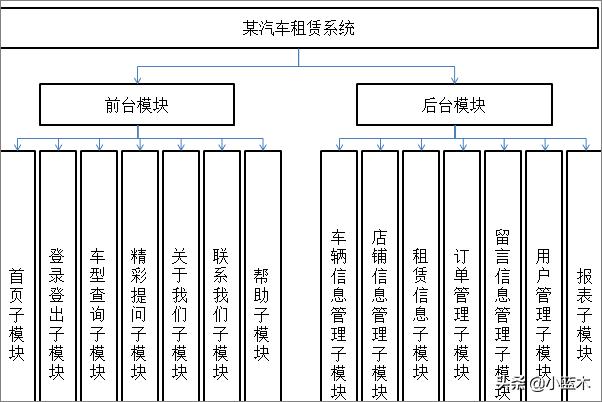 某汽车租赁系统

前台模块

后台模块

首页子模块

登录登出子模块

车型查询子模块

精彩提问子模块

关于我们子模块

联系我们子模块

帮助子模块

车辆信息管理子模块

店铺信息管理子模块

租赁信息子模块

订单管理子模块

留言信息管理子模块

用户管理子模块

报表子模块

头条 @小蓝木